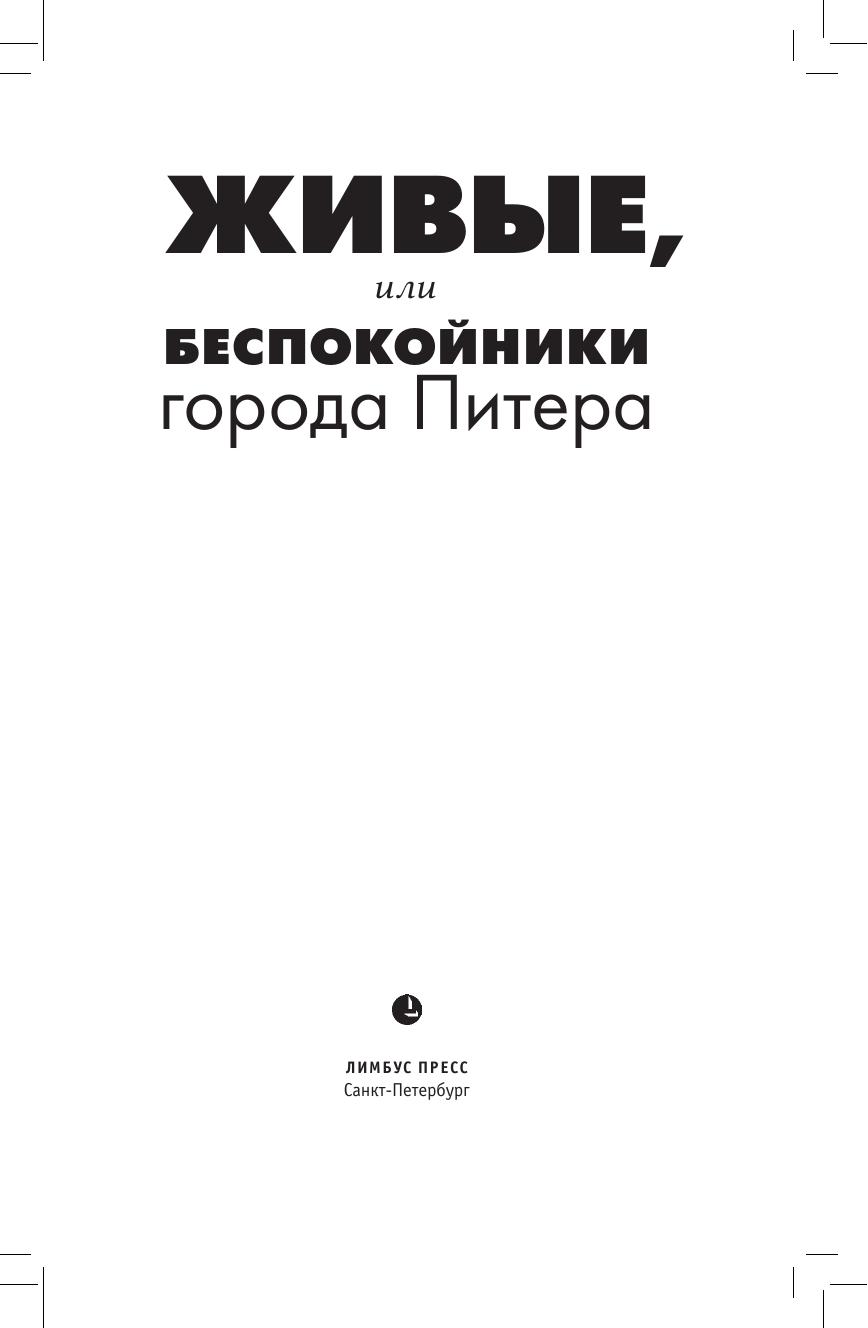 ЖИВЫЕ,

или

БЕСПОКОЙНИКИ
города Питера

ЛИМБУС ПРЕСС
Санкт-Петербург